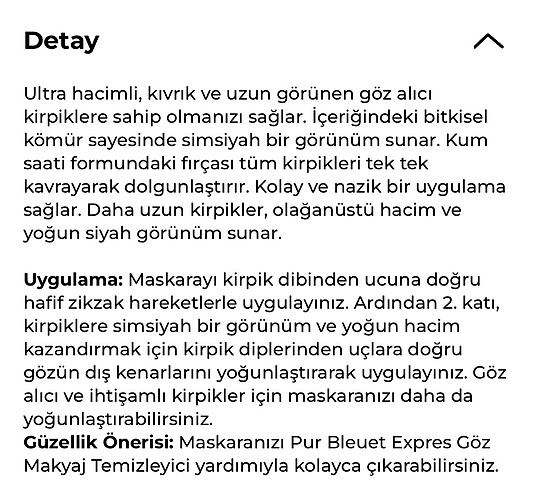 Detay

Ultra hacimli, kıvrık ve uzun görünen göz alıcı kirpiklere sahip olmanızı sağlar. İçeriğindeki bitkisel kömür sayesinde simsiyah bir görünüm sunar. Kum saati formundaki fırçası tüm kirpikleri tek tek kavrayarak dolgunlaştırır. Kolay ve nazik bir uygulama sağlar. Daha uzun kirpikler, olağanüstü hacim ve yoğun siyah görünüm sunar.

Uygulama: Maskarayı kirpik dibinden ucuna doğru hafif zikzak hareketlerle uygulayınız. Ardından 2. katı, kirpiklere simsiyah bir görünüm ve yoğun hacim kazandırmak için kirpik diplerinden uçlara doğru gözün dış kenarlarını yoğunlaştırarak uygulayınız. Göz alıcı ve ihtişamlı kirpikler için maskaranızı daha da yoğunlaştırabilirsiniz.
Güzellik Önerisi: Maskaranızı Pur Bleuet Expres Göz Makyaj Temizleyici yardımıyla kolayca çıkarabilirsiniz.